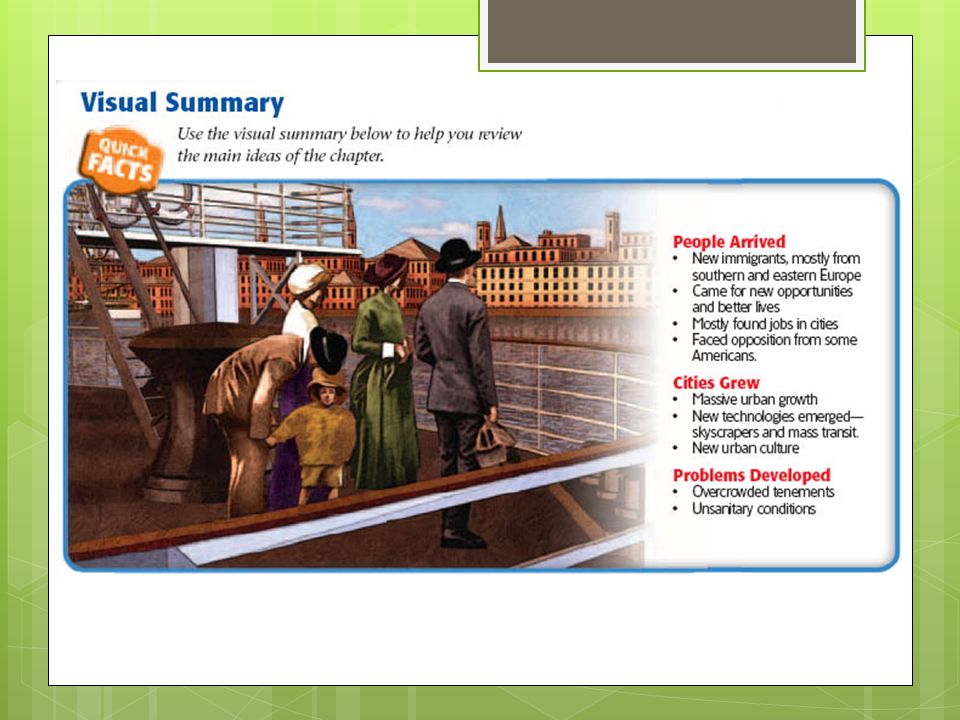 Visual Summary

QUICK FACTS

Use the visual summary below to help you review the main ideas of the chapter.

People Arrived
• New immigrants, mostly from southern and eastern Europe
• Came for new opportunities and better lives
• Mostly found jobs in cities
• Faced opposition from some Americans.

Cities Grew
• Massive urban growth
• New technologies emerged—skyscrapers and mass transit.
• New urban culture

Problems Developed
• Overcrowded tenements
• Unsanitary conditions